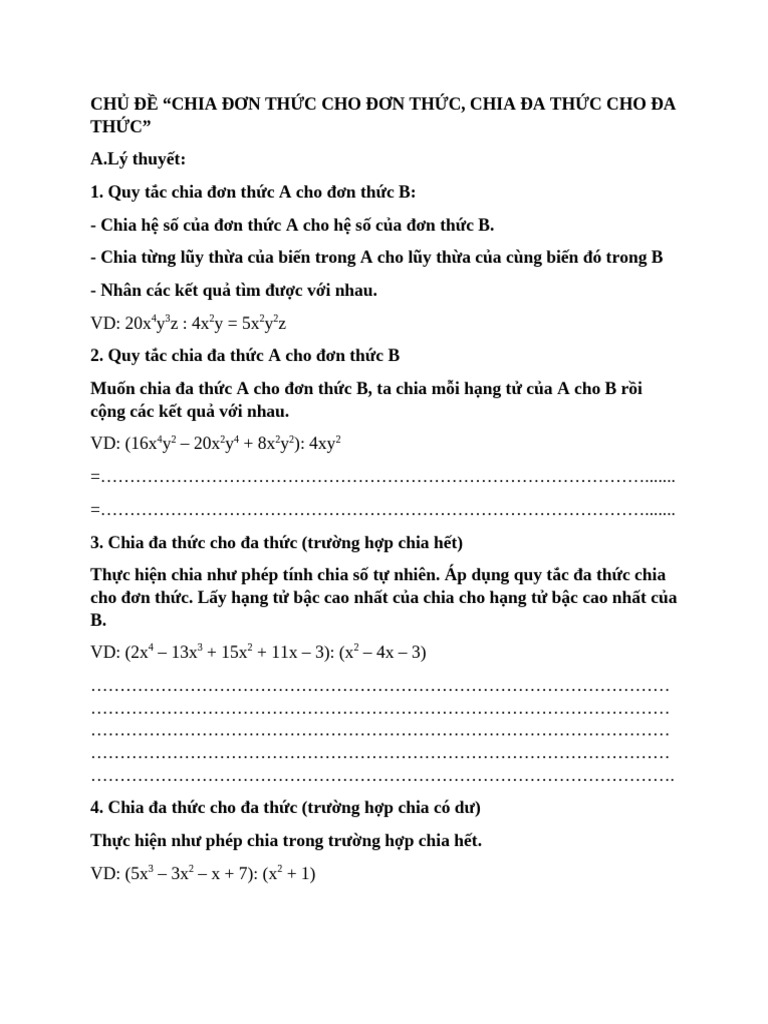 CHỦ ĐỀ “CHIA ĐƠN THỨC CHO ĐƠN THỨC, CHIA ĐA THỨC CHO ĐA THỨC”

A.Lý thuyết:

1. Quy tắc chia đơn thức A cho đơn thức B:

- Chia hệ số của đơn thức A cho hệ số của đơn thức B.

- Chia từng lũy thừa của biến trong A cho lũy thừa của cùng biến đó trong B

- Nhân các kết quả tìm được với nhau.

VD: $20x^4y^3z : 4x^2y = 5x^2y^2z$

2. Quy tắc chia đa thức A cho đơn thức B

Muốn chia đa thức A cho đơn thức B, ta chia mỗi hạng tử của A cho B rồi cộng các kết quả với nhau.

VD: $(16x^4y^2 – 20x^2y^4 + 8x^2y^2): 4xy^2$

=…………………………………………………………………………………….......

=…………………………………………………………………………………….......

3. Chia đa thức cho đa thức (trường hợp chia hết)

Thực hiện chia như phép tính chia số tự nhiên. Áp dụng quy tắc đa thức chia cho đơn thức. Lấy hạng tử bậc cao nhất của chia cho hạng tử bậc cao nhất của B.

VD: $(2x^4 – 13x^3 + 15x^2 + 11x – 3): (x^2 – 4x – 3)$

…………………………………………………………………………………………
…………………………………………………………………………………………
…………………………………………………………………………………………
…………………………………………………………………………………………
………………………………………………………………………………………….

4. Chia đa thức cho đa thức (trường hợp chia có dư)

Thực hiện như phép chia trong trường hợp chia hết.

VD: $(5x^3 – 3x^2 – x + 7): (x^2 + 1)$